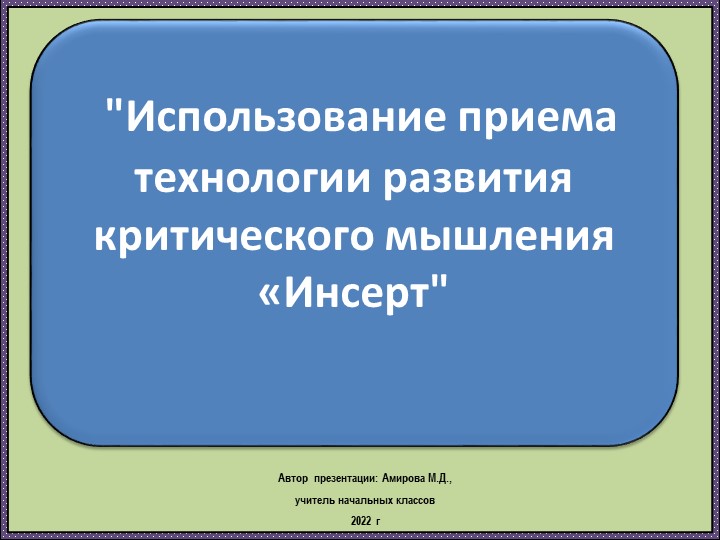 "Использование приема технологии развития критического мышления «Инсерт"

Автор презентации: Амирова М.Д.,

учитель начальных классов

2022 г